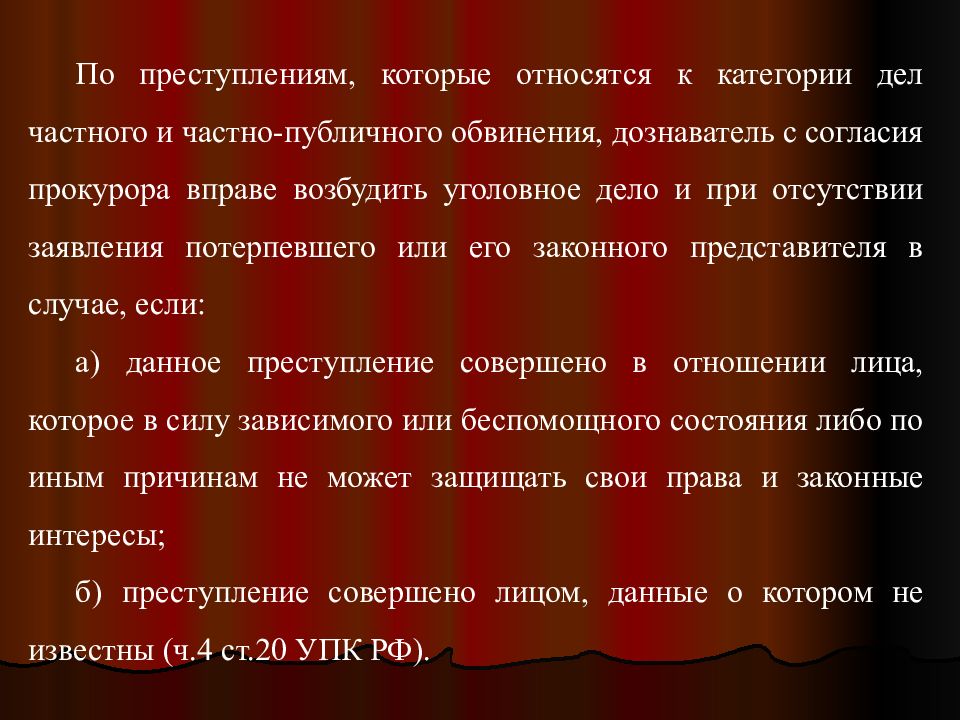 По преступлениям, которые относятся к категории дел частного и частно-публичного обвинения, дознаватель с согласия прокурора вправе возбудить уголовное дело и при отсутствии заявления потерпевшего или его законного представителя в случае, если:

а) данное преступление совершено в отношении лица, которое в силу зависимого или беспомощного состояния либо по иным причинам не может защищать свои права и законные интересы;

б) преступление совершено лицом, данные о котором не известны (ч.4 ст.20 УПК РФ).